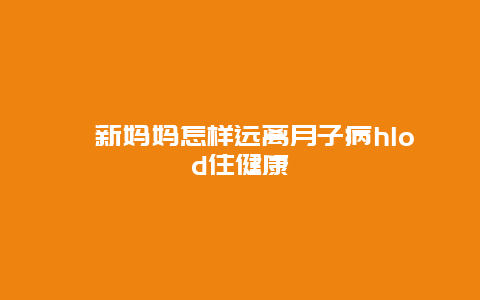 新妈妈怎样远离月子病hlod住健康